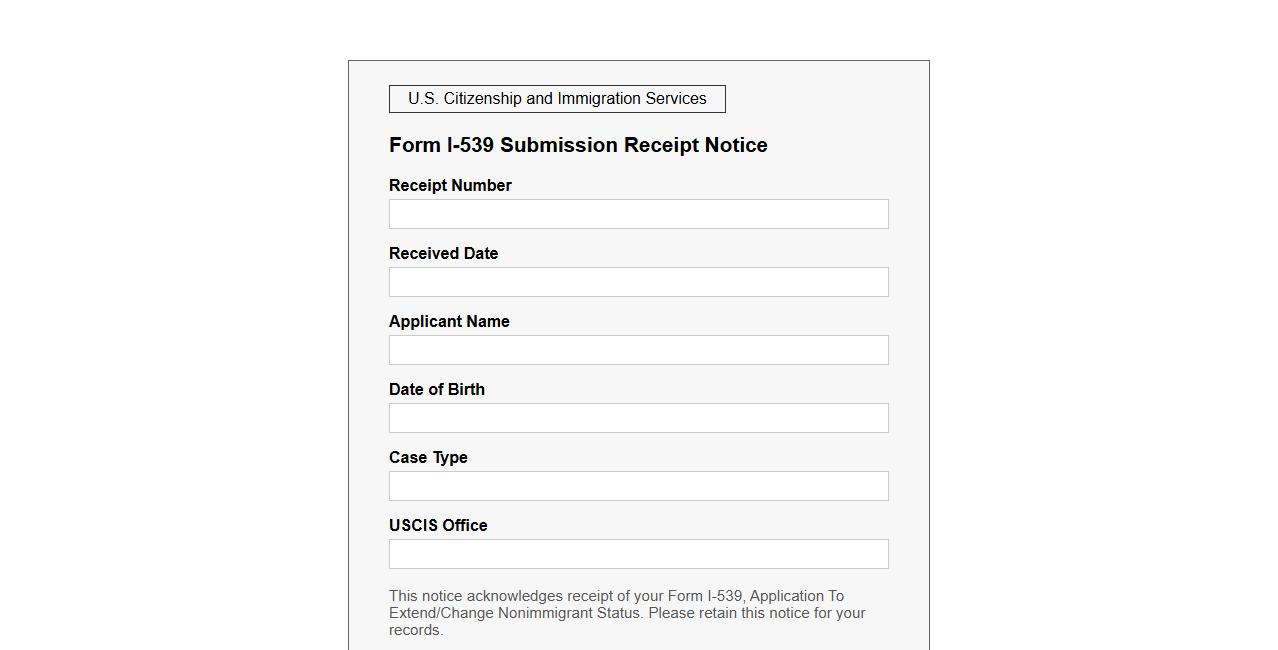 U.S. Citizenship and Immigration Services

Form I-539 Submission Receipt Notice

Receipt Number

Received Date

Applicant Name

Date of Birth

Case Type

USCIS Office

This notice acknowledges receipt of your Form I-539, Application To Extend/Change Nonimmigrant Status. Please retain this notice for your records.